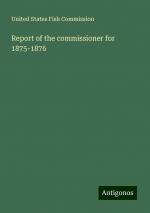 United States Fish Commission

Report of the commissioner for 1875-1876

Antigonos